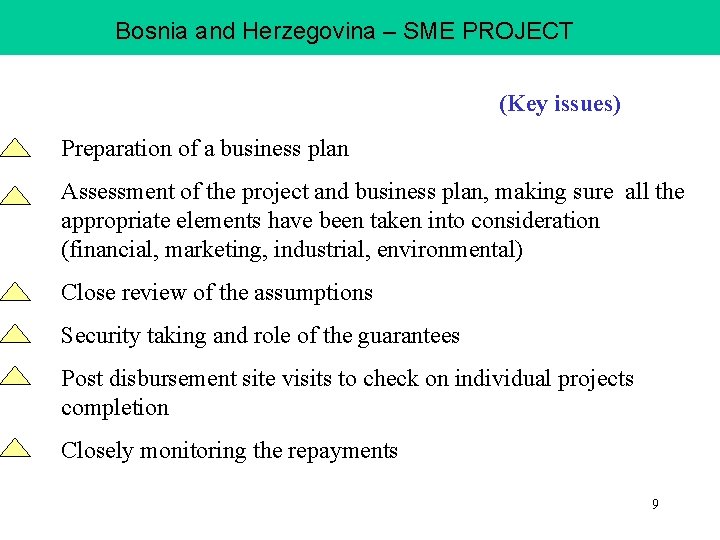 Bosnia and Herzegovina – SME PROJECT

(Key issues)

Preparation of a business plan

Assessment of the project and business plan, making sure all the appropriate elements have been taken into consideration (financial, marketing, industrial, environmental)

Close review of the assumptions

Security taking and role of the guarantees

Post disbursement site visits to check on individual projects completion

Closely monitoring the repayments

9